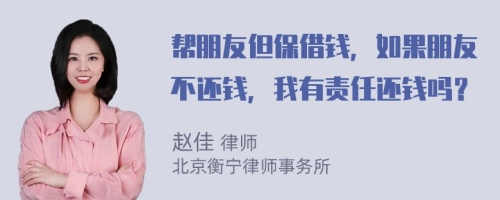 帮朋友但保借钱，如果朋友不还钱，我有责任还钱吗？

赵佳 律师
北京衡宁律师事务所